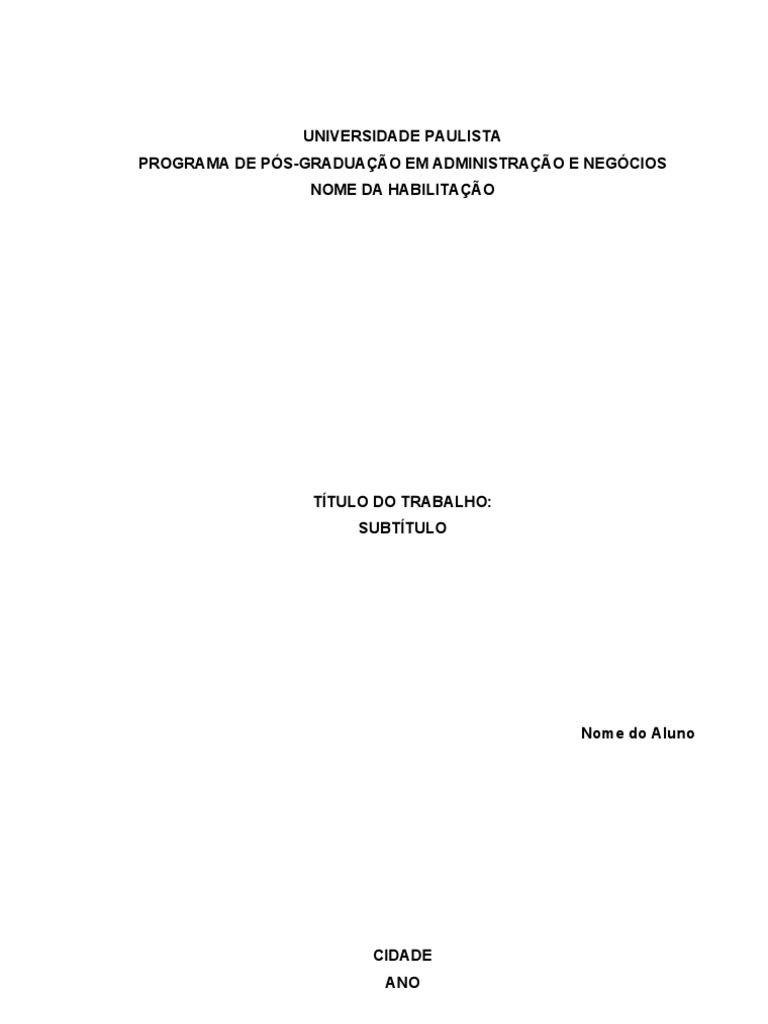 UNIVERSIDADE PAULISTA
PROGRAMA DE PÓS-GRADUAÇÃO EM ADMINISTRAÇÃO E NEGÓCIOS
NOME DA HABILITAÇÃO

TÍTULO DO TRABALHO:
SUBTÍTULO

Nome do Aluno

CIDADE
ANO